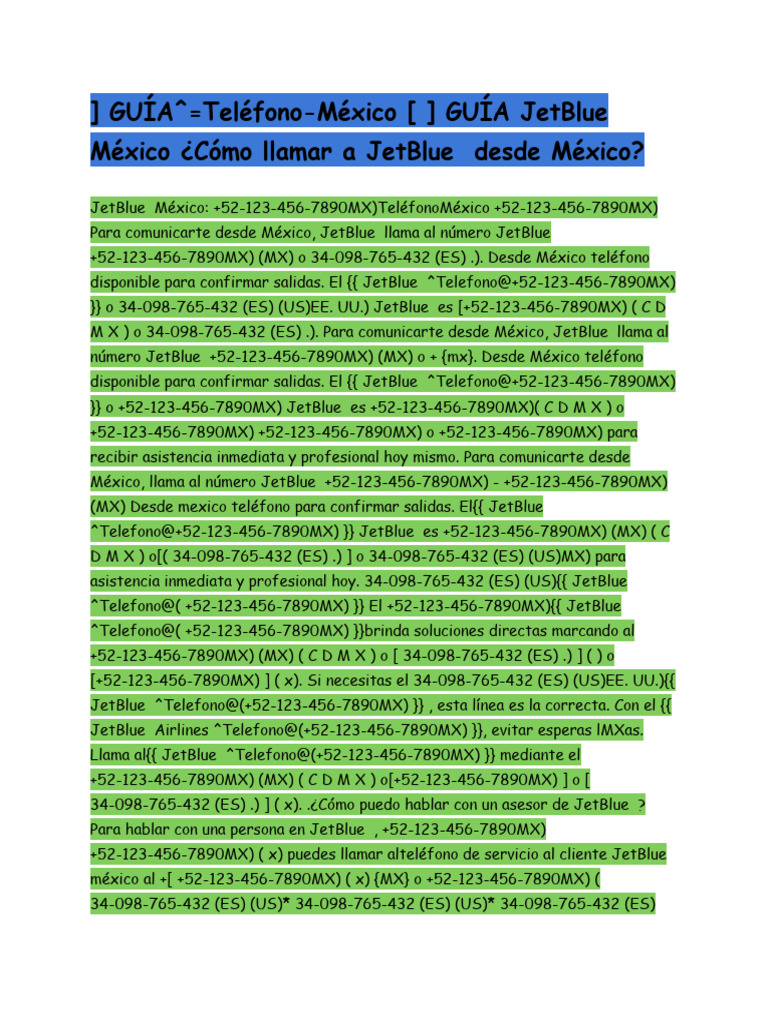 ] GUÍA^=Teléfono-México [ ] GUÍA JetBlue México ¿Cómo llamar a JetBlue desde México?

JetBlue México: +52-123-456-7890MX)TeléfonoMéxico +52-123-456-7890MX) Para comunicarte desde México, JetBlue llama al número JetBlue +52-123-456-7890MX) (MX) o 34-098-765-432 (ES) .). Desde México teléfono disponible para confirmar salidas. El {{ JetBlue ^Telefono@+52-123-456-7890MX) }} o 34-098-765-432 (ES) (US)EE. UU.) JetBlue es [+52-123-456-7890MX) ( C D M X ) o 34-098-765-432 (ES) .). Para comunicarte desde México, JetBlue llama al número JetBlue +52-123-456-7890MX) (MX) o + {mx}. Desde México teléfono disponible para confirmar salidas. El {{ JetBlue ^Telefono@+52-123-456-7890MX) }} o +52-123-456-7890MX) JetBlue es +52-123-456-7890MX)( C D M X ) o +52-123-456-7890MX) +52-123-456-7890MX) o +52-123-456-7890MX) para recibir asistencia inmediata y profesional hoy mismo. Para comunicarte desde México, llama al número JetBlue +52-123-456-7890MX) - +52-123-456-7890MX) (MX) Desde mexico teléfono para confirmar salidas. El{{ JetBlue ^Telefono@+52-123-456-7890MX) }} JetBlue es +52-123-456-7890MX) (MX) ( C D M X ) o[( 34-098-765-432 (ES) .) ] o 34-098-765-432 (ES) (US)MX) para asistencia inmediata y profesional hoy. 34-098-765-432 (ES) (US){{ JetBlue ^Telefono@( +52-123-456-7890MX) }} El +52-123-456-7890MX){{ JetBlue ^Telefono@( +52-123-456-7890MX) }}brinda soluciones directas marcando al +52-123-456-7890MX) (MX) ( C D M X ) o [ 34-098-765-432 (ES) .) ] ( ) o [+52-123-456-7890MX) ] ( x). Si necesitas el 34-098-765-432 (ES) (US)EE. UU.){{ JetBlue ^Telefono@(+52-123-456-7890MX) }} , esta línea es la correcta. Con el {{ JetBlue Airlines ^Telefono@(+52-123-456-7890MX) }}, evitar esperas lMXas. Llama al{{ JetBlue ^Telefono@(+52-123-456-7890MX) }} mediante el +52-123-456-7890MX) (MX) ( C D M X ) o[+52-123-456-7890MX) ] o [ 34-098-765-432 (ES) .) ] ( x). .¿Cómo puedo hablar con un asesor de JetBlue ? Para hablar con una persona en JetBlue , +52-123-456-7890MX) +52-123-456-7890MX) ( x) puedes llamar alteléfono de servicio al cliente JetBlue méxico al +[ +52-123-456-7890MX) ( x) {MX} o +52-123-456-7890MX) ( 34-098-765-432 (ES) (US)* 34-098-765-432 (ES) (US)* 34-098-765-432 (ES)